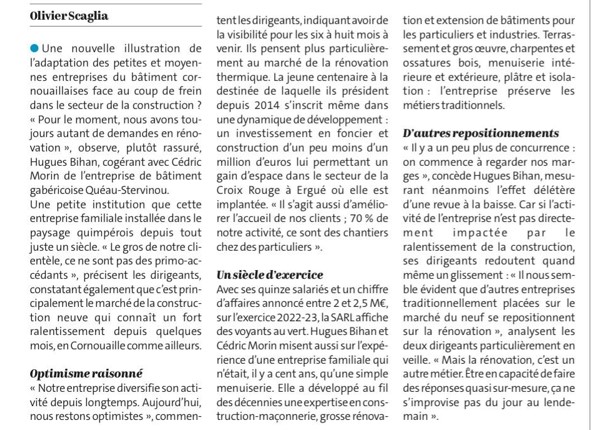 Olivier Scaglia

Une nouvelle illustration de l'adaptation des petites et moyennes entreprises du bâtiment cornouaillaises face au coup de frein dans le secteur de la construction ? « Pour le moment, nous avons toujours autant de demandes en rénovation », observe, plutôt rassuré, Hugues Bihan, cogérant avec Cédric Morin de l'entreprise de bâtiment gabéricoise Quéau-Stervinou.
Une petite institution que cette entreprise familiale installée dans le paysage quimpérois depuis tout juste un siècle. « Le gros de notre clientèle, ce ne sont pas des primo-accédants », précisent les dirigeants, constatant également que c'est principalement le marché de la construction neuve qui connaît un fort ralentissement depuis quelques mois, en Cornouaille comme ailleurs.

Optimisme raisonné
« Notre entreprise diversifie son activité depuis longtemps. Aujourd'hui, nous restons optimistes », commentent les dirigeants, indiquant avoir de la visibilité pour les six à huit mois à venir. Ils pensent plus particulièrement au marché de la rénovation thermique. La jeune centenaire à la destinée de laquelle ils président depuis 2014 s'inscrit même dans une dynamique de développement : un investissement en foncier et construction d'un peu moins d'un million d'euros lui permettant un gain d'espace dans le secteur de la Croix Rouge à Ergué où elle est implantée. « Il s'agit aussi d'améliorer l'accueil de nos clients ; 70 % de notre activité, ce sont des chantiers chez des particuliers ».

Un siècle d'exercice
Avec ses quinze salariés et un chiffre d'affaires annoncé entre 2 et 2,5 M€, sur l'exercice 2022-23, la SARL affiche des voyants au vert. Hugues Bihan et Cédric Morin misent aussi sur l'expérience d'une entreprise familiale qui n'était, il y a cent ans, qu'une simple menuiserie. Elle a développé au fil des décennies une expertise en construction-maçonnerie, grosse rénovation et extension de bâtiments pour les particuliers et industries. Terrassement et gros œuvre, charpentes et ossatures bois, menuiserie intérieure et extérieure, plâtre et isolation : l'entreprise préserve les métiers traditionnels.

D'autres repositionnements
« Il y a un peu plus de concurrence : on commence à regarder nos marges », concède Hugues Bihan, mesurant néanmoins l'effet délétère d'une revue à la baisse. Car si l'activité de l'entreprise n'est pas directement impactée par le ralentissement de la construction, ses dirigeants redoutent quand même un glissement : « Il nous semble évident que d'autres entreprises traditionnellement placées sur le marché du neuf se repositionnent sur la rénovation », analysent les deux dirigeants particulièrement en veille. « Mais la rénovation, c'est un autre métier. Être en capacité de faire des réponses quasi sur-mesure, ça ne s'improvise pas du jour au lendemain ».